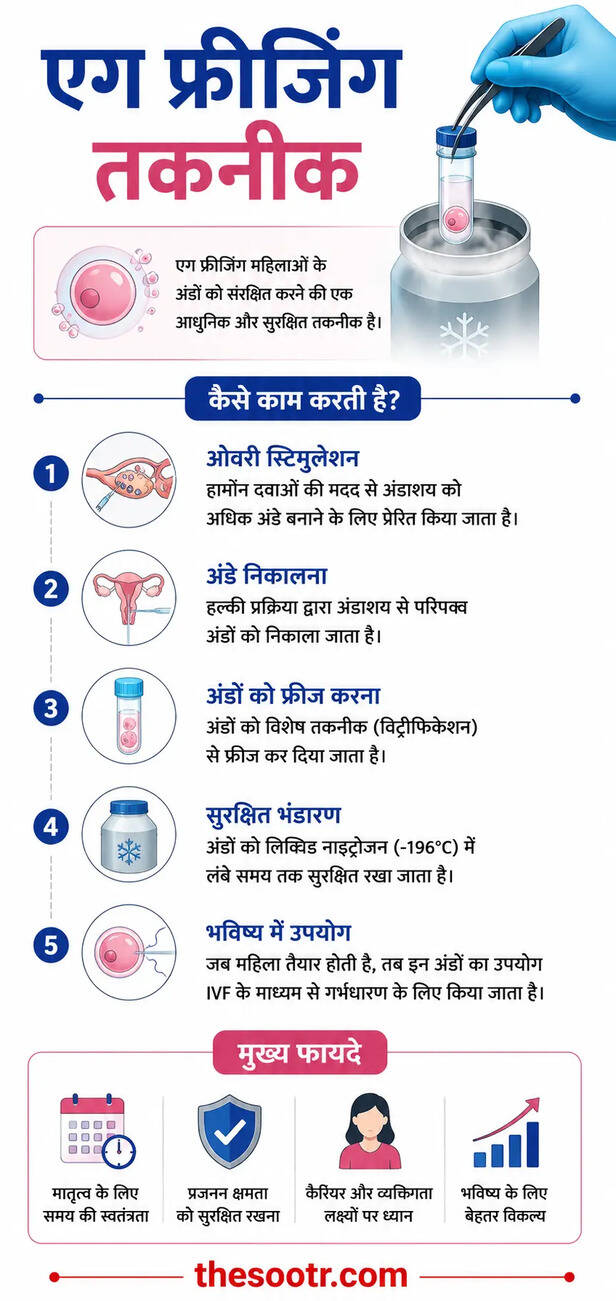 एग फ्रीजिंग तकनीक

एग फ्रीजिंग महिलाओं के अंडों को संरक्षित करने की एक आधुनिक और सुरक्षित तकनीक है।

कैसे काम करती है?

1
ओवरी स्टिमुलेशन
हार्मोन दवाओं की मदद से अंडाशय को अधिक अंडे बनाने के लिए प्रेरित किया जाता है।

2
अंडे निकालना
हल्की प्रक्रिया द्वारा अंडाशय से परिपक्व अंडों को निकाला जाता है।

3
अंडों को फ्रीज करना
अंडों को विशेष तकनीक (विट्रीफिकेशन) से फ्रीज कर दिया जाता है।

4
सुरक्षित भंडारण
अंडों को लिक्विड नाइट्रोजन (-196°C) में लंबे समय तक सुरक्षित रखा जाता है।

5
भविष्य में उपयोग
जब महिला तैयार होती है, तब इन अंडों का उपयोग IVF के माध्यम से गर्भधारण के लिए किया जाता है।

मुख्य फायदे

मातृत्व के लिए समय की स्वतंत्रता

प्रजनन क्षमता को सुरक्षित रखना

कैरियर और व्यक्तिगता लक्ष्यों पर ध्यान

भविष्य के लिए बेहतर विकल्प

thesootr.com